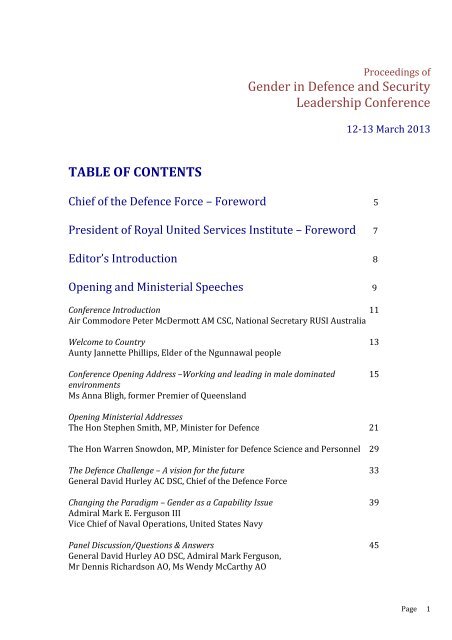 Proceedings of
Gender in Defence and Security Leadership Conference

12-13 March 2013

TABLE OF CONTENTS

Chief of the Defence Force – Foreword 5

President of Royal United Services Institute – Foreword 7

Editor's Introduction 8

Opening and Ministerial Speeches 9

Conference Introduction 11
Air Commodore Peter McDermott AM CSC, National Secretary RUSI Australia

Welcome to Country 13
Aunty Jannette Phillips, Elder of the Ngunnawal people

Conference Opening Address –Working and leading in male dominated environments 15
Ms Anna Bligh, former Premier of Queensland

Opening Ministerial Addresses
The Hon Stephen Smith, MP, Minister for Defence 21

The Hon Warren Snowdon, MP, Minister for Defence Science and Personnel 29

The Defence Challenge – A vision for the future 33
General David Hurley AC DSC, Chief of the Defence Force

Changing the Paradigm – Gender as a Capability Issue 39
Admiral Mark E. Ferguson III
Vice Chief of Naval Operations, United States Navy

Panel Discussion/Questions & Answers 45
General David Hurley AO DSC, Admiral Mark Ferguson,
Mr Dennis Richardson AO, Ms Wendy McCarthy AO

Page 1